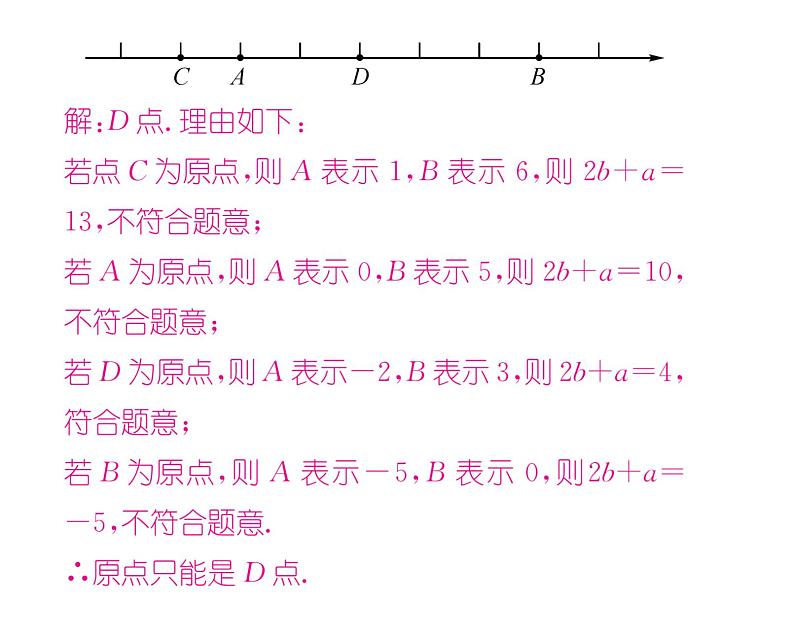 C A D B

解:D点.理由如下:

若点C为原点,则A表示1,B表示6,则$2b+a=13$,不符合题意;

若A为原点,则A表示0,B表示5,则$2b+a=10$,不符合题意;

若D为原点,则A表示-2,B表示3,则$2b+a=4$,符合题意;

若B为原点,则A表示-5,B表示0,则$2b+a=-5$,不符合题意.

∴原点只能是D点.